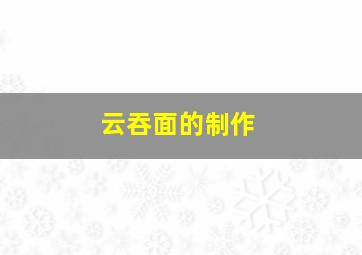 云吞面的制作